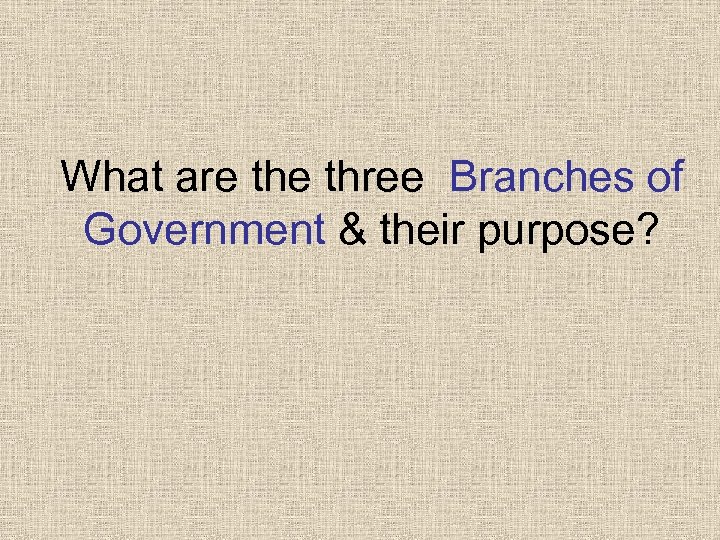 What are the three  Branches of Government & their purpose?